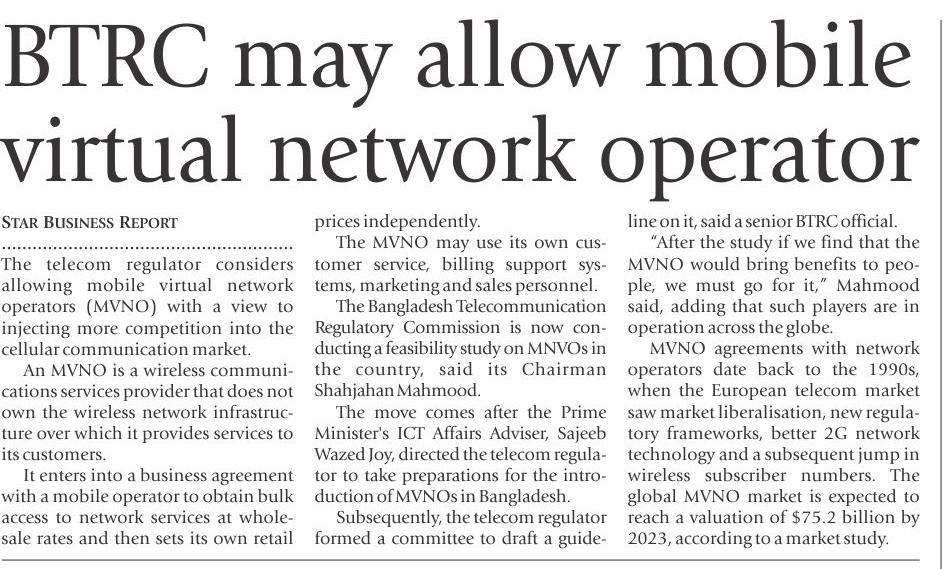 BTRC may allow mobile virtual network operator

STAR BUSINESS REPORT

The telecom regulator considers allowing mobile virtual network operators (MVNO) with a view to injecting more competition into the cellular communication market.

An MVNO is a wireless communications services provider that does not own the wireless network infrastructure over which it provides services to its customers.

It enters into a business agreement with a mobile operator to obtain bulk access to network services at wholesale rates and then sets its own retail prices independently.

The MVNO may use its own customer service, billing support systems, marketing and sales personnel.

The Bangladesh Telecommunication Regulatory Commission is now conducting a feasibility study on MNVOs in the country, said its Chairman Shahjahan Mahmood.

The move comes after the Prime Minister's ICT Affairs Adviser, Sajeeb Wazed Joy, directed the telecom regulator to take preparations for the introduction of MVNOs in Bangladesh.

Subsequently, the telecom regulator formed a committee to draft a guideline on it, said a senior BTRC official.

"After the study if we find that the MVNO would bring benefits to people, we must go for it," Mahmood said, adding that such players are in operation across the globe.

MVNO agreements with network operators date back to the 1990s, when the European telecom market saw market liberalisation, new regulatory frameworks, better 2G network technology and a subsequent jump in wireless subscriber numbers. The global MVNO market is expected to reach a valuation of $75.2 billion by 2023, according to a market study.